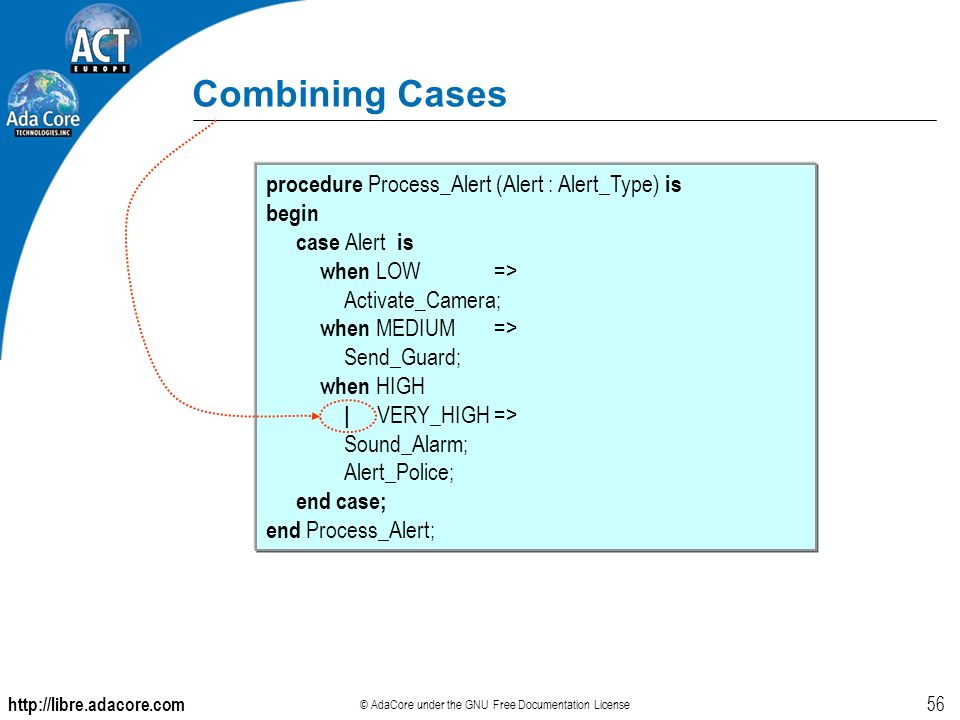 ACT
EUROPE
Ada Core
TECHNOLOGIES.INC

Combining Cases

procedure Process_Alert (Alert : Alert_Type) is
begin
case Alert is
when LOW =>
Activate_Camera;
when MEDIUM =>
Send_Guard;
when HIGH
| VERY_HIGH =>
Sound_Alarm;
Alert_Police;
end case;
end Process_Alert;

http://libre.adacore.com

© AdaCore under the GNU Free Documentation License

56